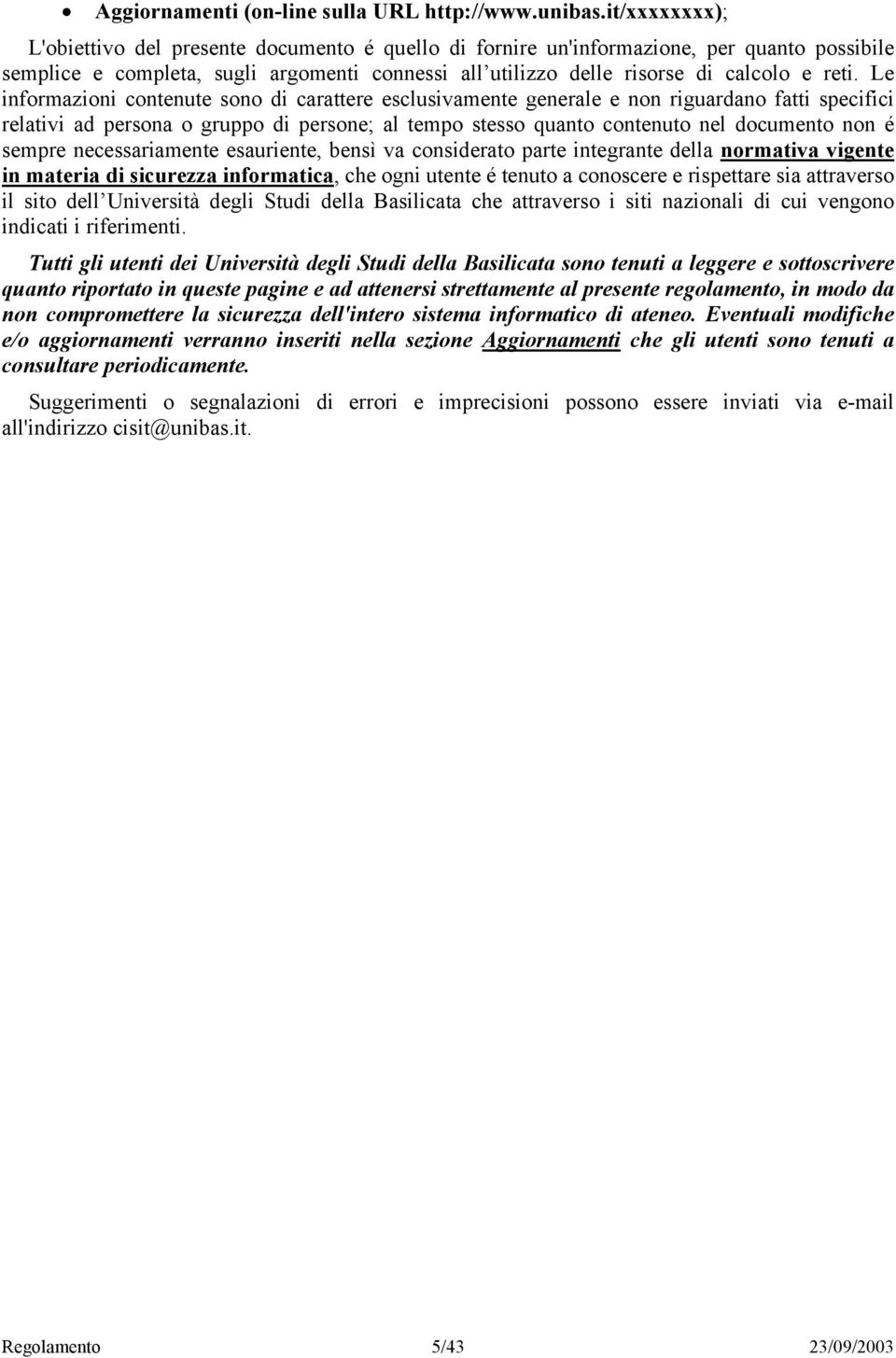 • Aggiornamenti (on-line sulla URL http://www.unibas.it/xxxxxxxx);

L'obiettivo del presente documento é quello di fornire un'informazione, per quanto possibile semplice e completa, sugli argomenti connessi all'utilizzo delle risorse di calcolo e reti. Le informazioni contenute sono di carattere esclusivamente generale e non riguardano fatti specifici relativi ad persona o gruppo di persone; al tempo stesso quanto contenuto nel documento non é sempre necessariamente esauriente, bensì va considerato parte integrante della normativa vigente in materia di sicurezza informatica, che ogni utente é tenuto a conoscere e rispettare sia attraverso il sito dell'Università degli Studi della Basilicata che attraverso i siti nazionali di cui vengono indicati i riferimenti.

Tutti gli utenti dei Università degli Studi della Basilicata sono tenuti a leggere e sottoscrivere quanto riportato in queste pagine e ad attenersi strettamente al presente regolamento, in modo da non compromettere la sicurezza dell'intero sistema informatico di ateneo. Eventuali modifiche e/o aggiornamenti verranno inseriti nella sezione Aggiornamenti che gli utenti sono tenuti a consultare periodicamente.

Suggerimenti o segnalazioni di errori e imprecisioni possono essere inviati via e-mail all'indirizzo cisit@unibas.it.

Regolamento 5/43 23/09/2003